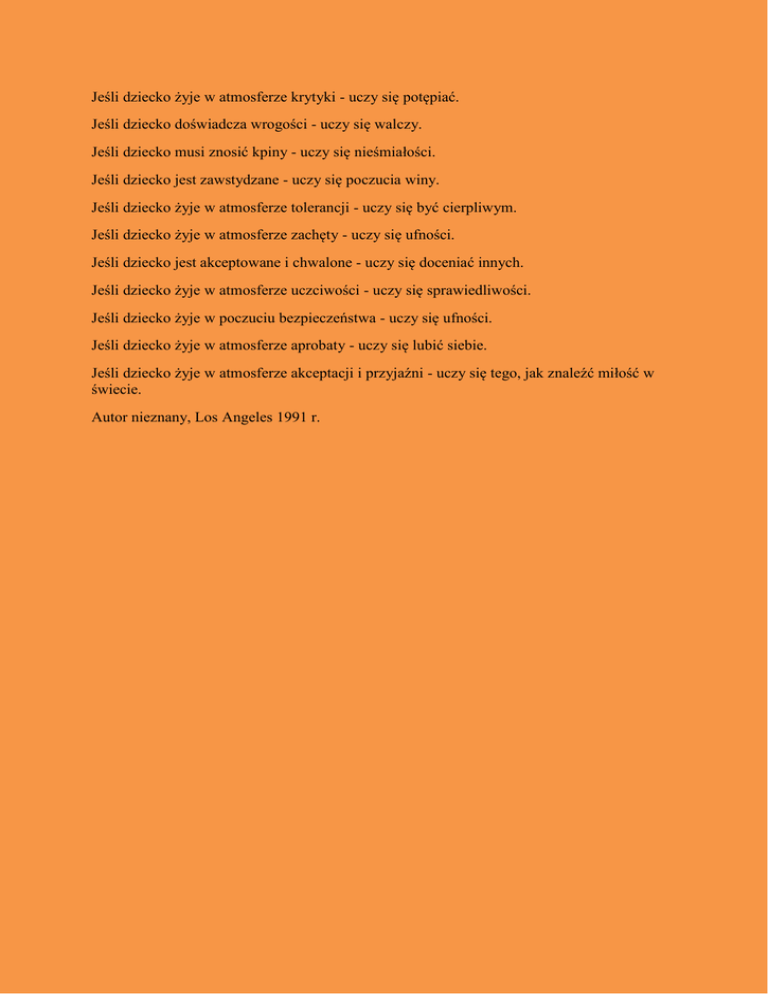 Jeśli dziecko żyje w atmosferze krytyki - uczy się potępiać.

Jeśli dziecko doświadcza wrogości - uczy się walczy.

Jeśli dziecko musi znosić kpiny - uczy się nieśmiałości.

Jeśli dziecko jest zawstydzane - uczy się poczucia winy.

Jeśli dziecko żyje w atmosferze tolerancji - uczy się być cierpliwym.

Jeśli dziecko żyje w atmosferze zachęty - uczy się ufności.

Jeśli dziecko jest akceptowane i chwalone - uczy się doceniać innych.

Jeśli dziecko żyje w atmosferze uczciwości - uczy się sprawiedliwości.

Jeśli dziecko żyje w poczuciu bezpieczeństwa - uczy się ufności.

Jeśli dziecko żyje w atmosferze aprobaty - uczy się lubić siebie.

Jeśli dziecko żyje w atmosferze akceptacji i przyjaźni - uczy się tego, jak znaleźć miłość w świecie.

Autor nieznany, Los Angeles 1991 r.